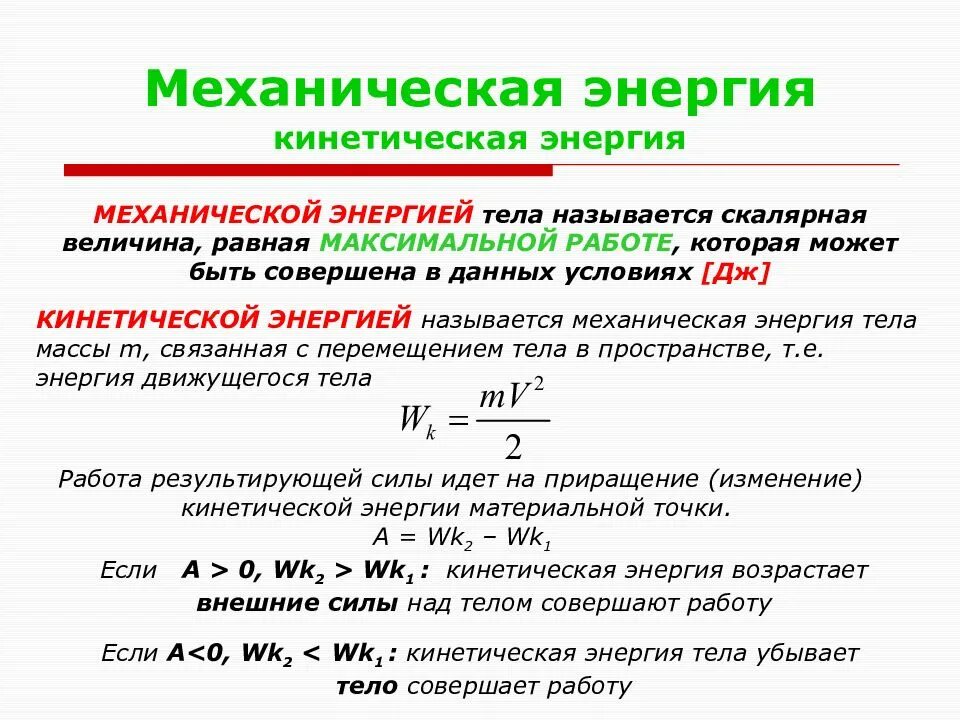 Механическая энергия
кинетическая энергия

МЕХАНИЧЕСКОЙ ЭНЕРГИЕЙ тела называется скалярная величина, равная МАКСИМАЛЬНОЙ РАБОТЕ, которая может быть совершена в данных условиях [Дж]

КИНЕТИЧЕСКОЙ ЭНЕРГИЕЙ называется механическая энергия тела массы m, связанная с перемещением тела в пространстве, т.е. энергия движущегося тела

$W_k = \frac{mV^2}{2}$

Работа результирующей силы идет на приращение (изменение) кинетической энергии материальной точки.
$A = Wk_2 - Wk_1$

Если $A > 0$, $Wk_2 > Wk_1$: кинетическая энергия возрастает
внешние силы над телом совершают работу

Если $A<0$, $Wk_2 < Wk_1$: кинетическая энергия тела убывает
тело совершает работу